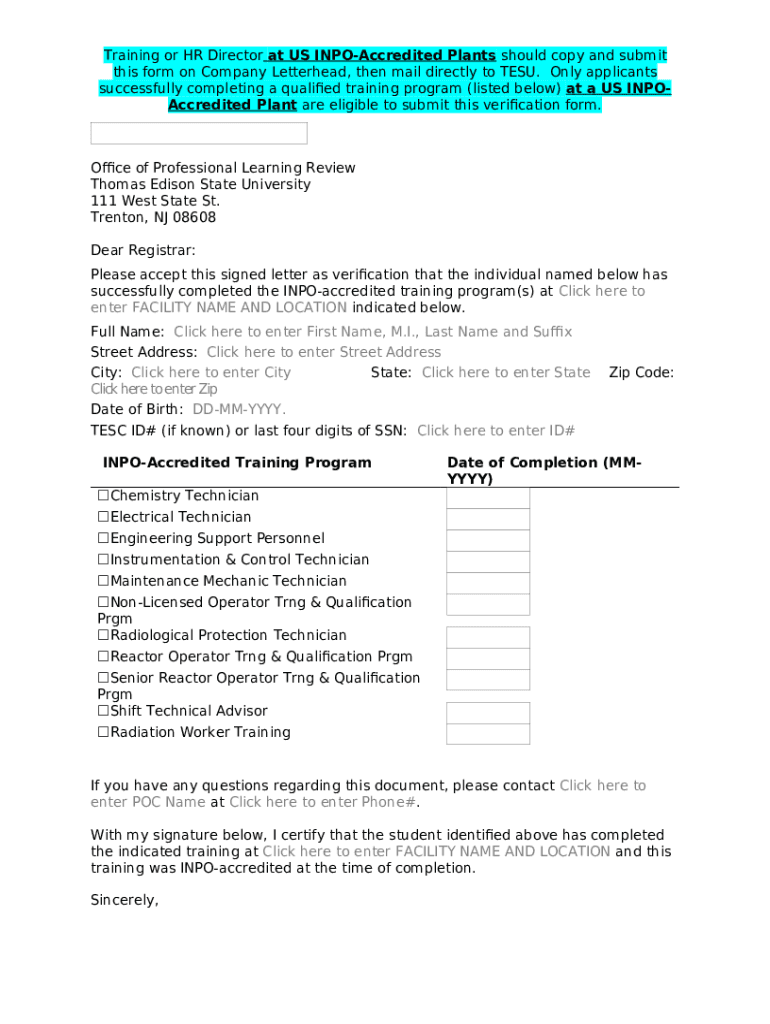 Training or HR Director at US INPO-Accredited Plants should copy and submit this form on Company Letterhead, then mail directly to TESU. Only applicants successfully completing a qualified training program (listed below) at a US INPO-Accredited Plant are eligible to submit this verification form.

Office of Professional Learning Review
Thomas Edison State University
111 West State St.
Trenton, NJ 08608

Dear Registrar:

Please accept this signed letter as verification that the individual named below has successfully completed the INPO-accredited training program(s) at Click here to enter FACILITY NAME AND LOCATION indicated below.

Full Name: Click here to enter First Name, M.I., Last Name and Suffix
Street Address: Click here to enter Street Address
City: Click here to enter City State: Click here to enter State Zip Code: Click here to enter Zip
Date of Birth: DD-MM-YYYY.
TESC ID# (if known) or last four digits of SSN: Click here to enter ID#

| INPO-Accredited Training Program | Date of Completion (MM-YYYY) |
|---|---|
| ☐Chemistry Technician | |
| ☐Electrical Technician | |
| ☐Engineering Support Personnel | |
| ☐Instrumentation & Control Technician | |
| ☐Maintenance Mechanic Technician | |
| ☐Non-Licensed Operator Trng & Qualification Prgm | |
| ☐Radiological Protection Technician | |
| ☐Reactor Operator Trng & Qualification Prgm | |
| ☐Senior Reactor Operator Trng & Qualification Prgm | |
| ☐Shift Technical Advisor | |
| ☐Radiation Worker Training | |

If you have any questions regarding this document, please contact Click here to enter POC Name at Click here to enter Phone#.

With my signature below, I certify that the student identified above has completed the indicated training at Click here to enter FACILITY NAME AND LOCATION and this training was INPO-accredited at the time of completion.

Sincerely,